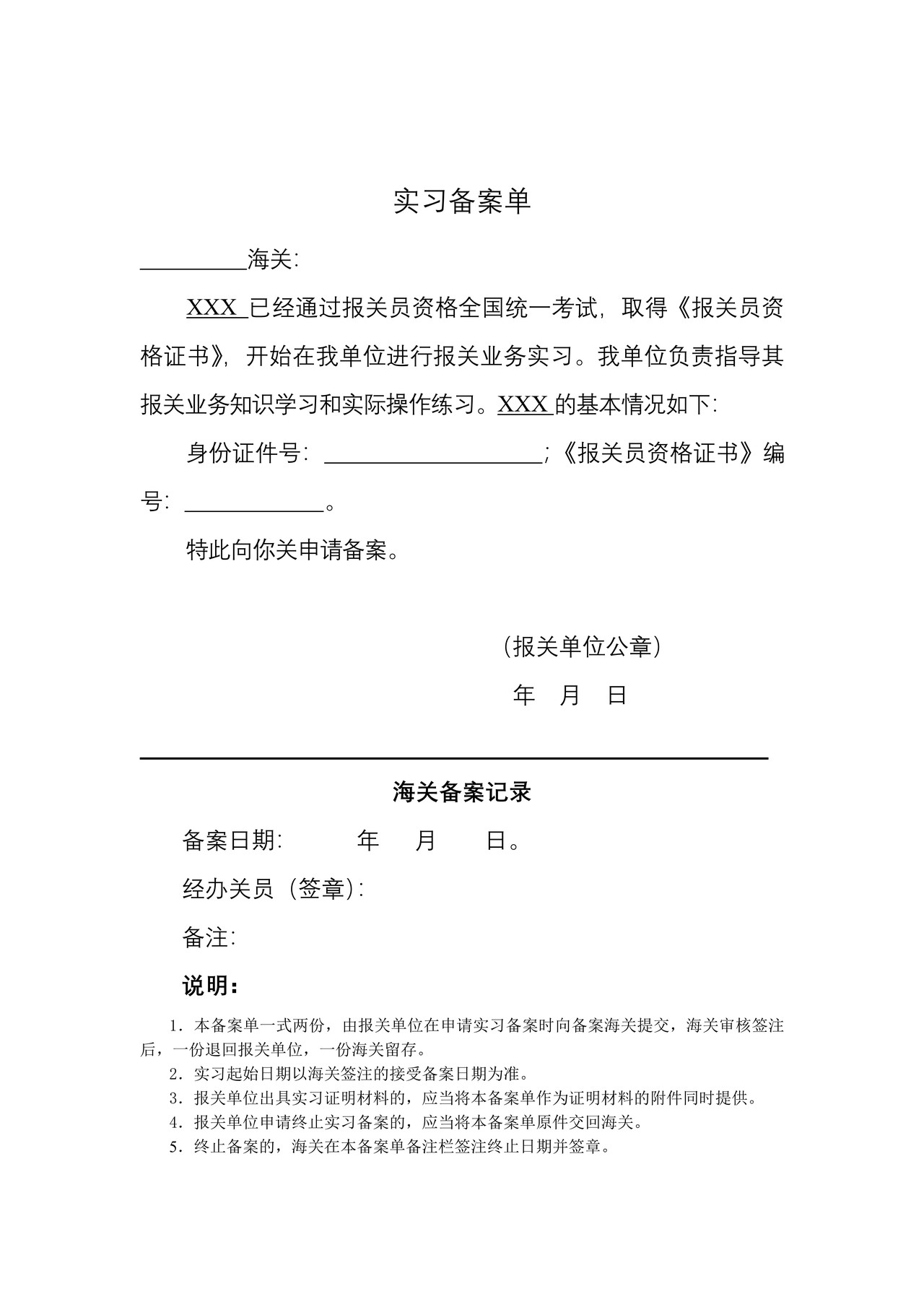 实习备案单

____海关:

XXX已经通过报关员资格全国统一考试，取得《报关员资格证书》，开始在我单位进行报关业务实习。我单位负责指导其报关业务知识学习和实际操作练习。XXX的基本情况如下:

身份证件号：____；《报关员资格证书》编号：____。

特此向你关申请备案。

（报关单位公章）

年 月 日

海关备案记录

备案日期: 年 月 日。

经办关员（签章）:

备注:

说明:

1.本备案单一式两份，由报关单位在申请实习备案时向备案海关提交，海关审核签注后，一份退回报关单位，一份海关留存。
2.实习起始日期以海关签注的接受备案日期为准。
3.报关单位出具实习证明材料的，应当将本备案单作为证明材料的附件同时提供。
4.报关单位申请终止实习备案的，应当将本备案单原件交回海关。
5.终止备案的，海关在本备案单备注栏签注终止日期并签章。